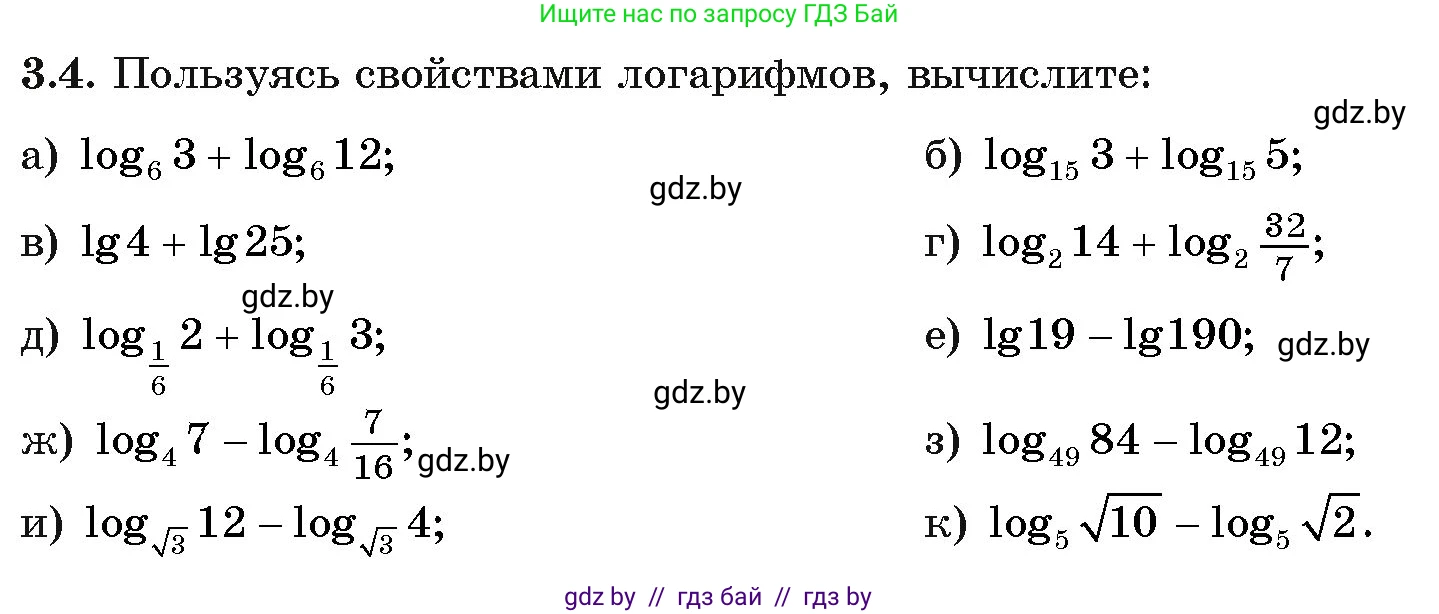 Ищите нас по запросу ГДЗ Бай

3.4. Пользуясь свойствами логарифмов, вычислите:

gdz.by

а) $\log_6 3 + \log_6 12$;

б) $\log_{15} 3 + \log_{15} 5$;

gdz.by

в) $\lg 4 + \lg 25$;

г) $\log_2 14 + \log_2 \frac{32}{7}$;

gdz.by

д) $\log_{\frac{1}{6}} 2 + \log_{\frac{1}{6}} 3$;

е) $\lg 19 - \lg 190$; gdz.by

gdz.by

ж) $\log_4 7 - \log_4 \frac{7}{16}$; gdz.by

з) $\log_{49} 84 - \log_{49} 12$;

и) $\log_{\sqrt{3}} 12 - \log_{\sqrt{3}} 4$;

к) $\log_5 \sqrt{10} - \log_5 \sqrt{2}$.

gdz by // гдз бай // гдз by